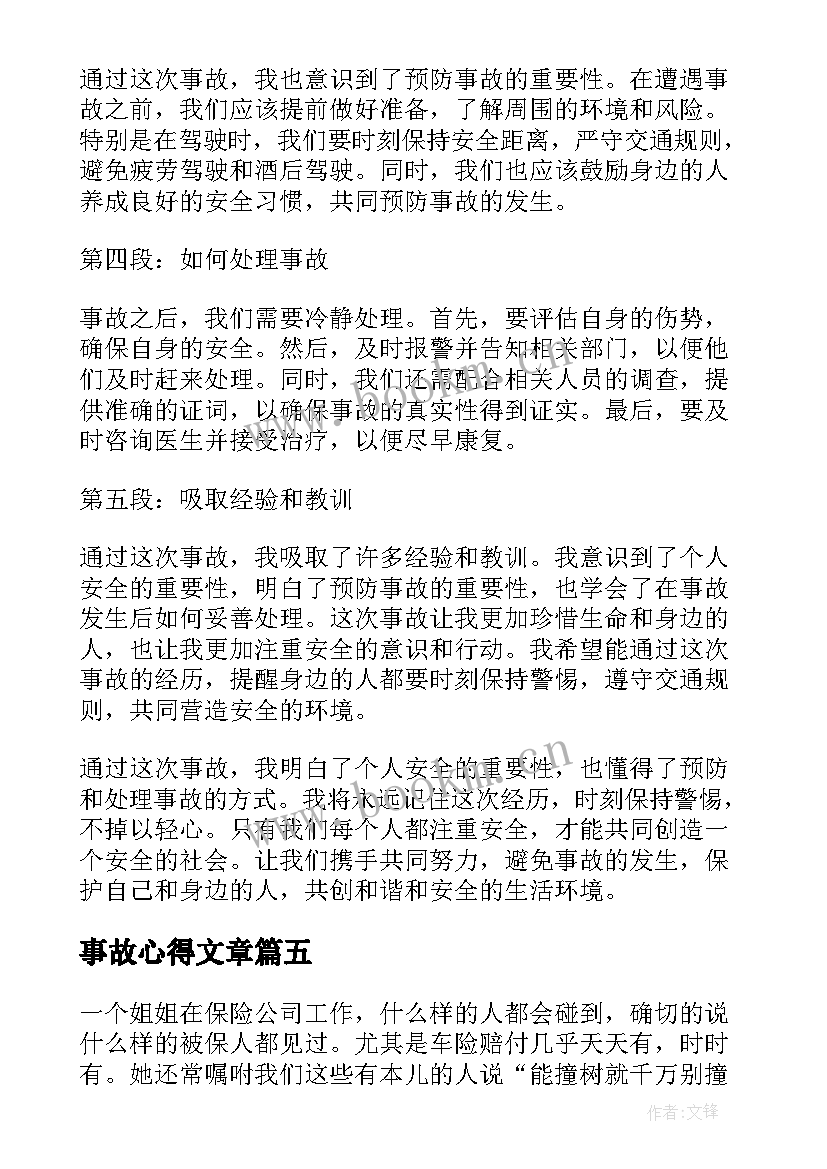 通过这次事故，我也意识到了预防事故的重要性。在遭遇事故之前，我们应该提前做好准备，了解周围的环境和风险。特别是在驾驶时，我们要时刻保持安全距离，严守交通规则，避免疲劳驾驶和酒后驾驶。同时，我们也应该鼓励身边的人养成良好的安全习惯，共同预防事故的发生。

第四段：如何处理事故

事故之后，我们需要冷静处理。首先，要评估自身的伤势，确保自身的安全。然后，及时报警并告知相关部门，以便他们及时赶来处理。同时，我们还需配合相关人员的调查，提供准确的证词，以确保事故的真实性得到证实。最后，要及时咨询医生并接受治疗，以便尽早康复。

第五段：吸取经验和教训

通过这次事故，我吸取了许多经验和教训。我意识到了个人安全的重要性，明白了预防事故的重要性，也学会了在事故发生后如何妥善处理。这次事故让我更加珍惜生命和身边的人，也让我更加注重安全的意识和行动。我希望能通过这次事故的经历，提醒身边的人都要时刻保持警惕，遵守交通规则，共同营造安全的环境。

通过这次事故，我明白了个人安全的重要性，也懂得了预防和处理事故的方式。我将永远记住这次经历，时刻保持警惕，不掉以轻心。只有我们每个人都注重安全，才能共同创造一个安全的社会。让我们携手共同努力，避免事故的发生，保护自己和身边的人，共创和谐和安全的生活环境。

事故心得文章篇五

一个姐姐在保险公司工作，什么样的人都会碰到，确切的说什么样的被保人都见过。尤其是车险赔付几乎天天有，时时有。她还常嘱咐我们这些有本儿的人说“能撞树就千万别撞

作者:文锋